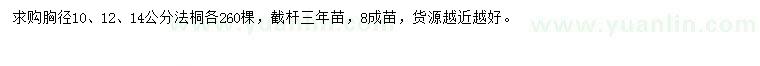 求购胸径10、12、14公分法桐各260棵，截杆三年苗，8成苗，货源越近越好。

www.yuanlin.com